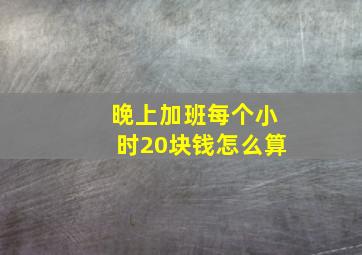 晚上加班每个小时20块钱怎么算